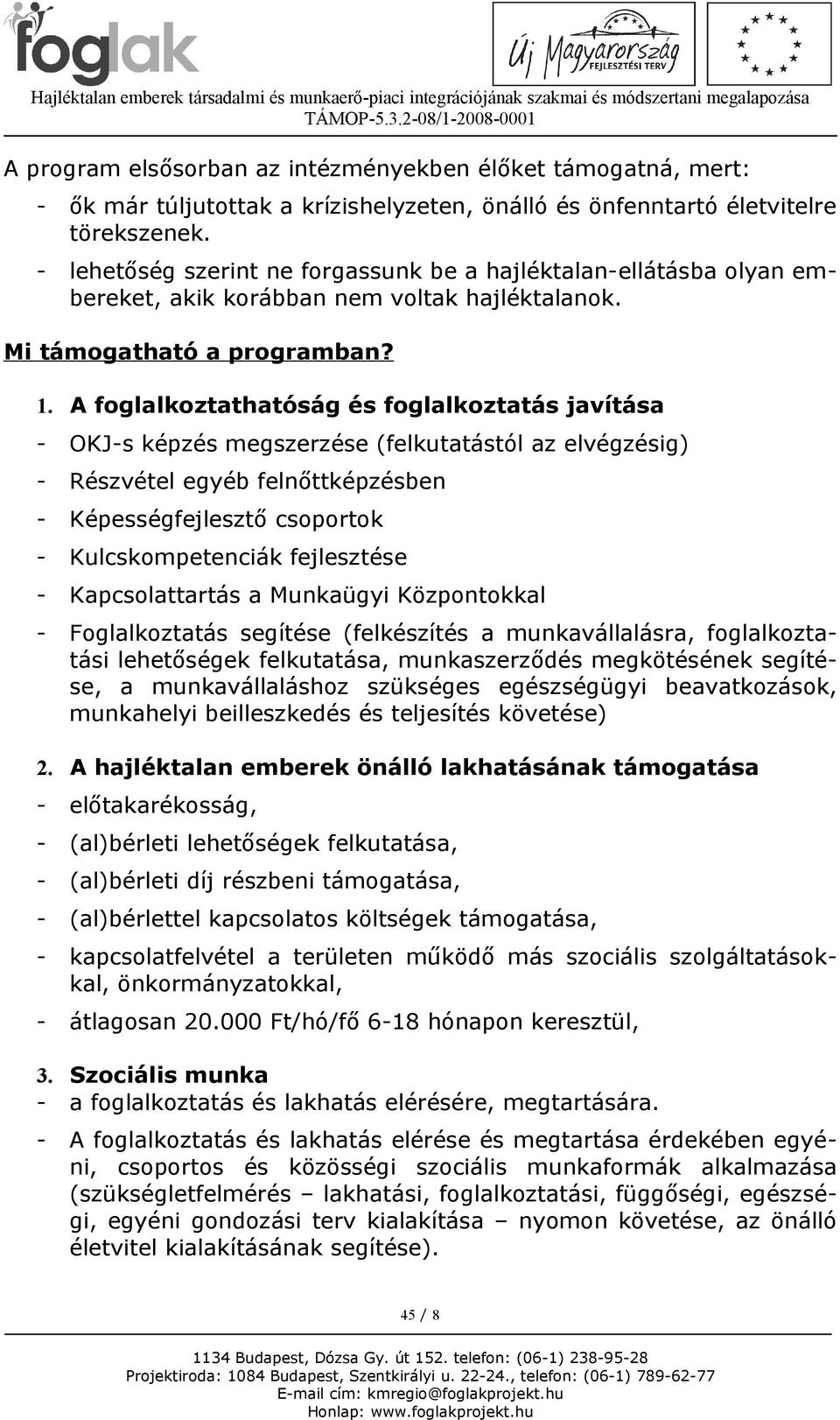 foglak

Új Magyarország FEJLESZTÉSI TERV

Hajléktalan emberek társadalmi és munkaerő-piaci integrációjának szakmai és módszertani megalapozása
TÁMOP-5.3.2-08/1-2008-0001

A program elsősorban az intézményekben élőket támogatná, mert:
- ők már túljutottak a krízishelyzeten, önálló és önfenntartó életvitelre törekszenek.
- lehetőség szerint ne forgassunk be a hajléktalan-ellátásba olyan embereket, akik korábban nem voltak hajléktalanok.

Mi támogatható a programban?

1. A foglalkoztathatóság és foglalkoztatás javítása
- OKJ-s képzés megszerzése (felkutatástól az elvégzésig)
- Részvétel egyéb felnőttképzésben
- Képességfejlesztő csoportok
- Kulcskompetenciák fejlesztése
- Kapcsolattartás a Munkaügyi Központokkal
- Foglalkoztatás segítése (felkészítés a munkavállalásra, foglalkoztatási lehetőségek felkutatása, munkaszerződés megkötésének segítése, a munkavállaláshoz szükséges egészségügyi beavatkozások, munkahelyi beilleszkedés és teljesítés követése)

2. A hajléktalan emberek önálló lakhatásának támogatása
- előtakarékosság,
- (al)bérleti lehetőségek felkutatása,
- (al)bérleti díj részbeni támogatása,
- (al)bérlettel kapcsolatos költségek támogatása,
- kapcsolatfelvétel a területen működő más szociális szolgáltatásokkal, önkormányzatokkal,
- átlagosan 20.000 Ft/hó/fő 6-18 hónapon keresztül,

3. Szociális munka
- a foglalkoztatás és lakhatás elérésére, megtartására.
- A foglalkoztatás és lakhatás elérése és megtartása érdekében egyéni, csoportos és közösségi szociális munkaformák alkalmazása (szükségletfelmérés – lakhatási, foglalkoztatási, függőségi, egészségi, egyéni gondozási terv kialakítása – nyomon követése, az önálló életvitel kialakításának segítése).

45 / 8

1134 Budapest, Dózsa Gy. út 152. telefon: (06-1) 238-95-28
Projektiroda: 1084 Budapest, Szentkirályi u. 22-24., telefon: (06-1) 789-62-77
E-mail cím: kmregio@foglakprojekt.hu
Honlap: www.foglakprojekt.hu